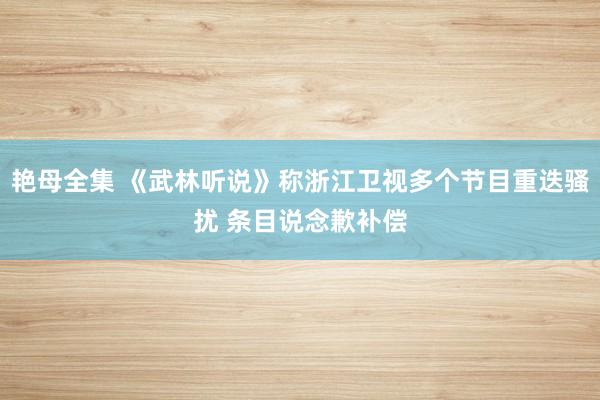 艳母全集 《武林听说》称浙江卫视多个节目重迭骚扰 条目说念歉补偿